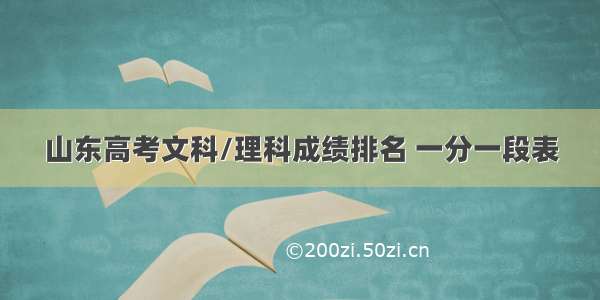 山东高考文科/理科成绩排名 一分一段表

©200zi.50zi.cn